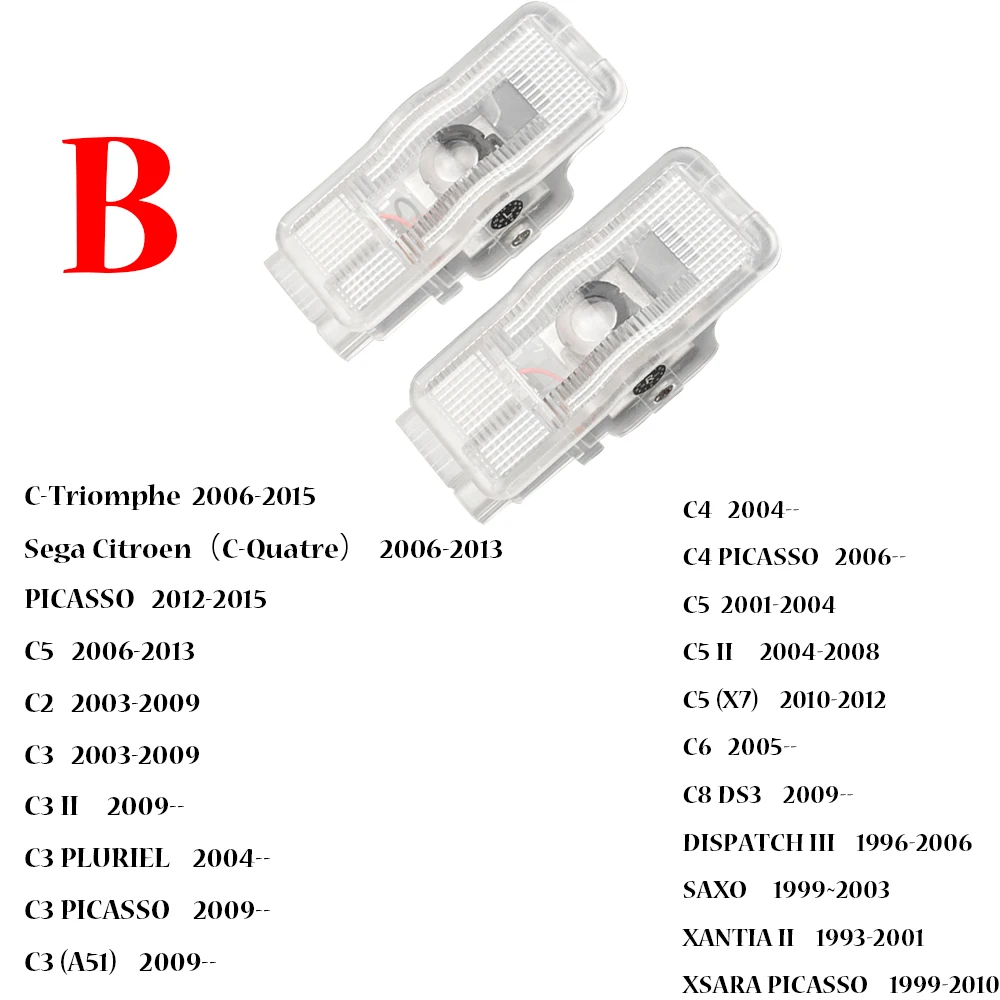 B

C-Triomphe 2006-2015

Sega Citroen（C-Quatre） 2006-2013

PICASSO 2012-2015

C5 2006-2013

C2 2003-2009

C3 2003-2009

C3 II 2009--

C3 PLURIEL 2004--

C3 PICASSO 2009--

C3 (A51) 2009--

C4 2004--

C4 PICASSO 2006--

C5 2001-2004

C5 II 2004-2008

C5 (X7) 2010-2012

C6 2005--

C8 DS3 2009--

DISPATCH III 1996-2006

SAXO 1999~2003

XANTIA II 1993-2001

XSARA PICASSO 1999-2010